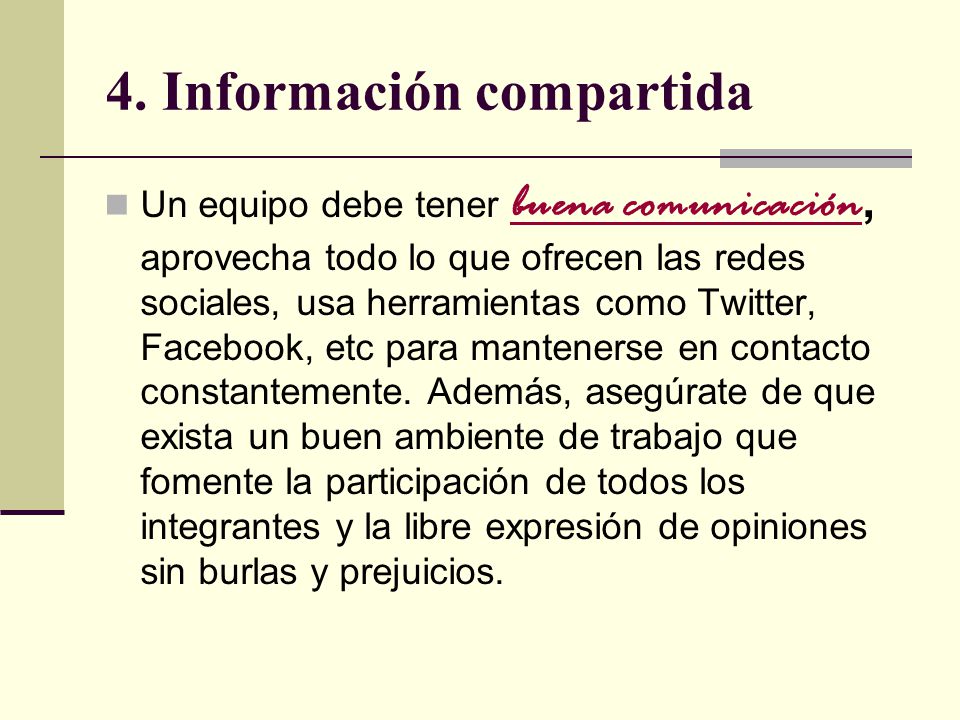 4. Información compartida

Un equipo debe tener buena comunicación, aprovecha todo lo que ofrecen las redes sociales, usa herramientas como Twitter, Facebook, etc para mantenerse en contacto constantemente. Además, asegúrate de que exista un buen ambiente de trabajo que fomente la participación de todos los integrantes y la libre expresión de opiniones sin burlas y prejuicios.